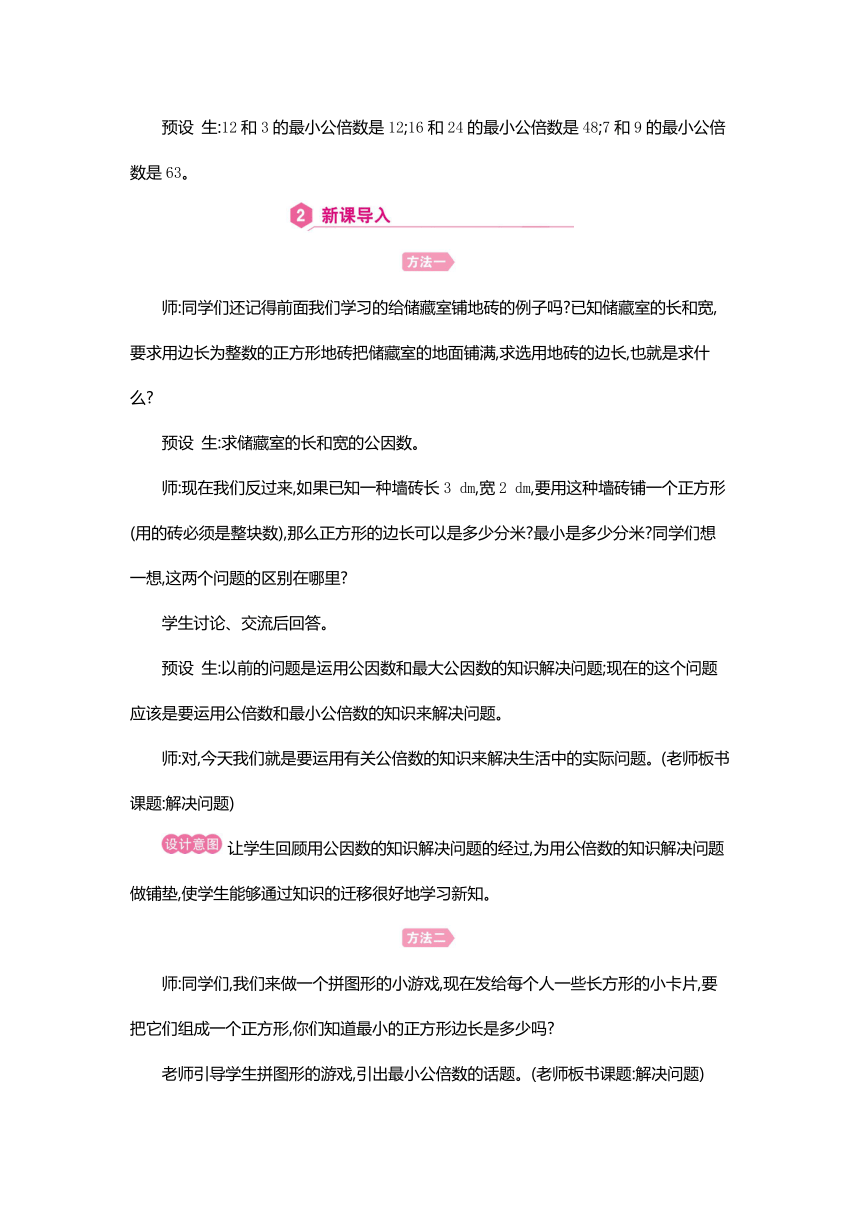 预设 生:12 和 3 的最小公倍数是 12;16 和 24 的最小公倍数是 48;7 和 9 的最小公倍数是 63。

2 新课导入

方法一

师:同学们还记得前面我们学习的给储藏室铺地砖的例子吗?已知储藏室的长和宽,要求用边长为整数的正方形地砖把储藏室的地面铺满,求选用地砖的边长,也就是求什么?

预设 生:求储藏室的长和宽的公因数。

师:现在我们反过来,如果已知一种墙砖长 3 dm,宽 2 dm,要用这种墙砖铺一个正方形(用的砖必须是整块数),那么正方形的边长可以是多少分米?最小是多少分米?同学们想一想,这两个问题的区别在哪里?

学生讨论、交流后回答。

预设 生:以前的问题是运用公因数和最大公因数的知识解决问题;现在的这个问题应该是要运用公倍数和最小公倍数的知识来解决问题。

师:对,今天我们就是要运用有关公倍数的知识来解决生活中的实际问题。(老师板书课题:解决问题)

设计意图 让学生回顾用公因数的知识解决问题的经过,为用公倍数的知识解决问题做铺垫,使学生能够通过知识的迁移很好地学习新知。

方法二

师:同学们,我们来做一个拼图形的小游戏,现在发给每个人一些长方形的小卡片,要把它们组成一个正方形,你们知道最小的正方形边长是多少吗?

老师引导学生拼图形的游戏,引出最小公倍数的话题。(老师板书课题:解决问题)